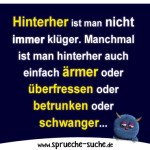 Hinterher ist man nicht immer klüger. Manchmal ist man hinterher auch einfach ärmer oder überfressen oder betrunken oder schwanger...

www.sprueche-suche.de